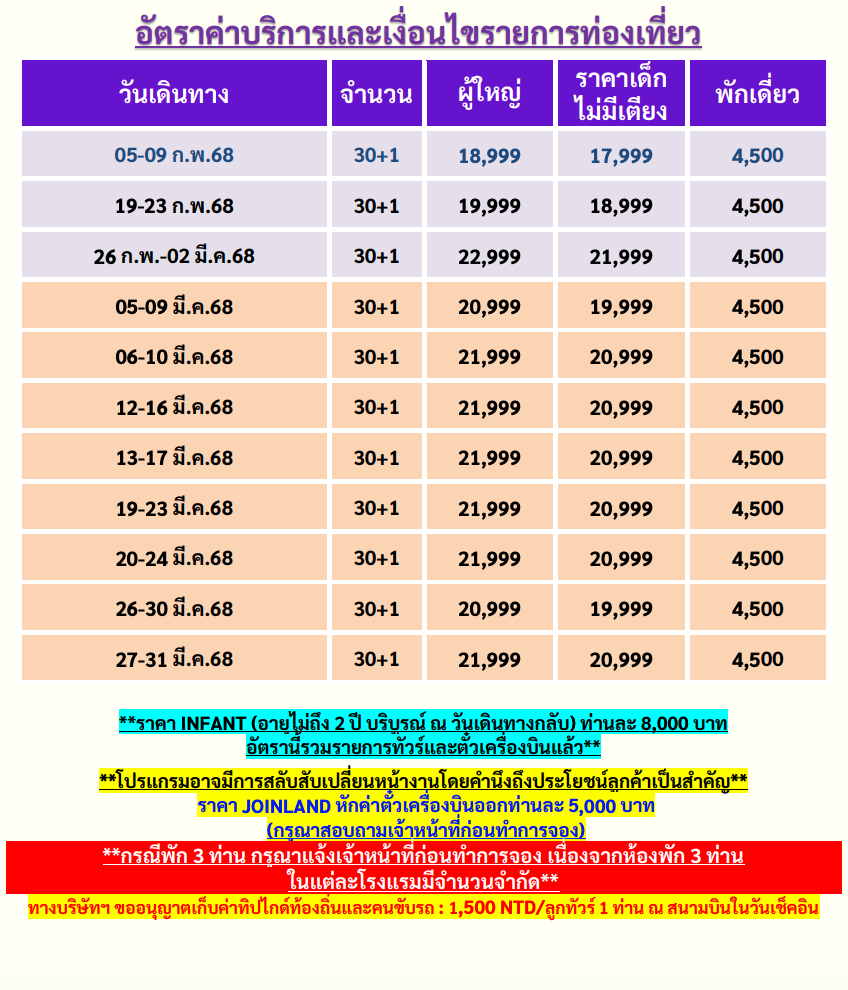 อัตราค่าบริการและเงื่อนไขรายการท่องเที่ยว

| วันเดินทาง | จำนวน | ผู้ใหญ่ | ราคาเด็ก ไม่มีเตียง | พักเดี่ยว |
|---|---|---|---|---|
| 05-09 ก.พ.68 | 30+1 | 18,999 | 17,999 | 4,500 |
| 19-23 ก.พ.68 | 30+1 | 19,999 | 18,999 | 4,500 |
| 26 ก.พ.-02 มี.ค.68 | 30+1 | 22,999 | 21,999 | 4,500 |
| 05-09 มี.ค.68 | 30+1 | 20,999 | 19,999 | 4,500 |
| 06-10 มี.ค.68 | 30+1 | 21,999 | 20,999 | 4,500 |
| 12-16 มี.ค.68 | 30+1 | 21,999 | 20,999 | 4,500 |
| 13-17 มี.ค.68 | 30+1 | 21,999 | 20,999 | 4,500 |
| 19-23 มี.ค.68 | 30+1 | 21,999 | 20,999 | 4,500 |
| 20-24 มี.ค.68 | 30+1 | 21,999 | 20,999 | 4,500 |
| 26-30 มี.ค.68 | 30+1 | 20,999 | 19,999 | 4,500 |
| 27-31 มี.ค.68 | 30+1 | 21,999 | 20,999 | 4,500 |

**ราคา INFANT (อายุไม่ถึง 2 ปี บริบูรณ์ ณ วันเดินทางกลับ) ท่านละ 8,000 บาท อัตรานี้รวมรายการทัวร์และตั๋วเครื่องบินแล้ว**

**โปรแกรมอาจมีการสลับสับเปลี่ยนหน้างานโดยคำนึงถึงประโยชน์ลูกค้าเป็นสำคัญ**
ราคา JOINLAND หักค่าตั๋วเครื่องบินออกท่านละ 5,000 บาท
(กรุณาสอบถามเจ้าหน้าที่ก่อนทำการจอง)

**กรณีพัก 3 ท่าน กรุณาแจ้งเจ้าหน้าที่ก่อนทำการจอง เนื่องจากห้องพัก 3 ท่าน ในแต่ละโรงแรมมีจำนวนจำกัด**

ทางบริษัทฯ ขออนุญาตเก็บค่าทิปไกด์ท้องถิ่นและคนขับรถ : 1,500 NTD/ลูกทัวร์ 1 ท่าน ณ สนามบินในวันเช็คอิน